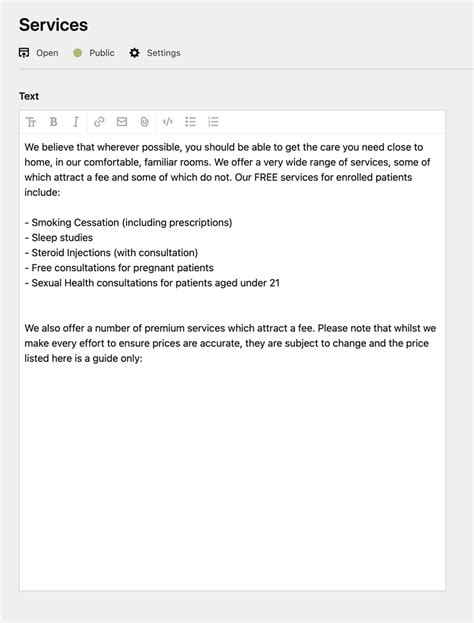 Services

Open Public Settings

Text

We believe that wherever possible, you should be able to get the care you need close to home, in our comfortable, familiar rooms. We offer a very wide range of services, some of which attract a fee and some of which do not. Our FREE services for enrolled patients include:

- Smoking Cessation (including prescriptions)
- Sleep studies
- Steroid Injections (with consultation)
- Free consultations for pregnant patients
- Sexual Health consultations for patients aged under 21

We also offer a number of premium services which attract a fee. Please note that whilst we make every effort to ensure prices are accurate, they are subject to change and the price listed here is a guide only: